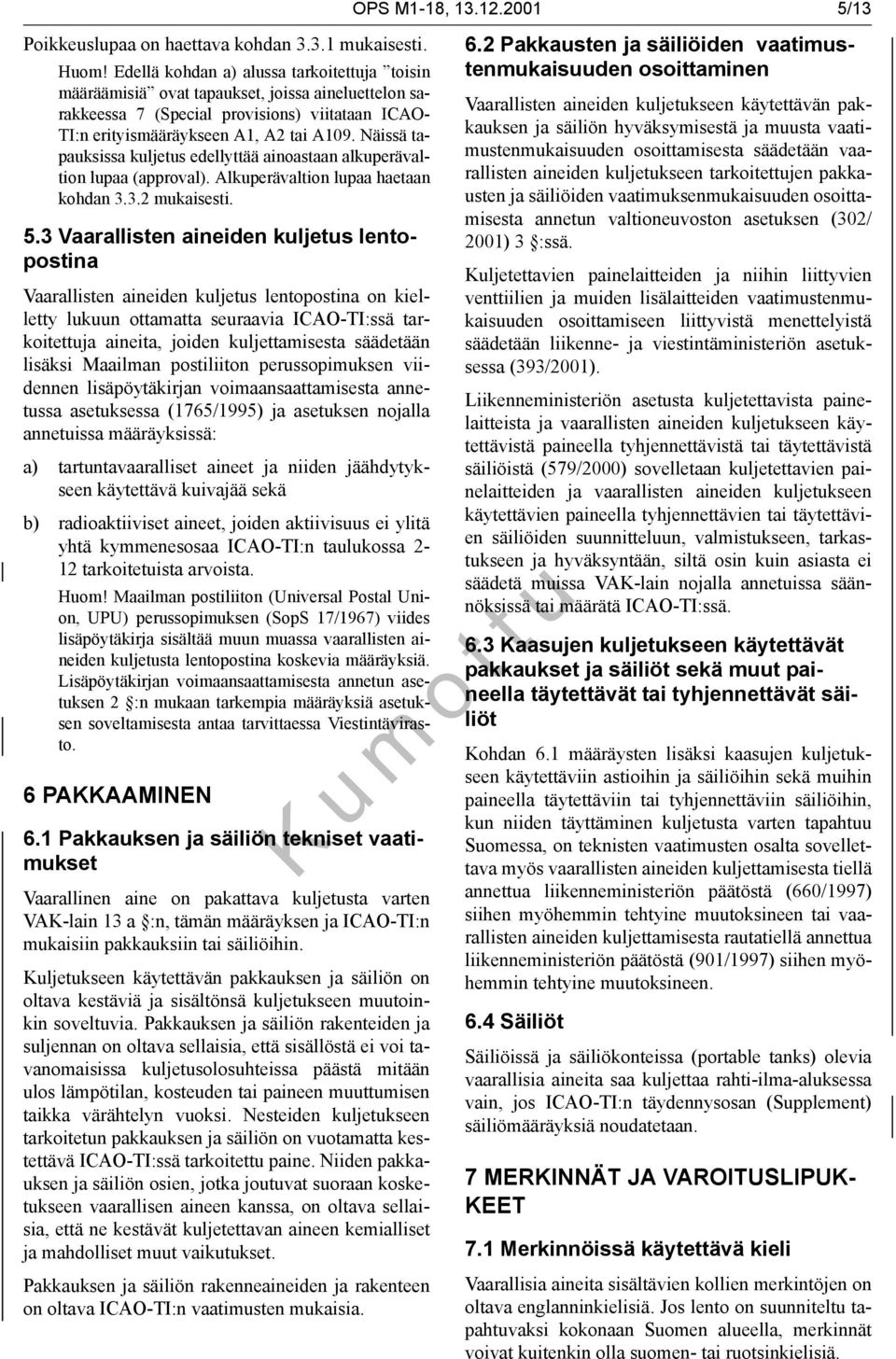 OPS M1-18, 13.12.2001 5/13

Poikkeuslupaa on haettava kohdan 3.3.1 mukaisesti.

Huom! Edellä kohdan a) alussa tarkoitettuja "toisin määräämisiä" ovat tapaukset, joissa aineluettelon sarakkeessa 7 (Special provisions) viitataan ICAO-TI:n erityismääräykseen A1, A2 tai A109. Näissä tapauksissa kuljetus edellyttää ainoastaan alkuperävaltion lupaa (approval). Alkuperävaltion lupaa haetaan kohdan 3.3.2 mukaisesti.

5.3 Vaarallisten aineiden kuljetus lentopostina

Vaarallisten aineiden kuljetus lentopostina on kielletty lukuun ottamatta seuraavia ICAO-TI:ssä tarkoitettuja aineita, joiden kuljettamisesta säädetään lisäksi Maailman postiliiton perussopimuksen viidennen lisäpöytäkirjan voimaansaattamisesta annetussa asetuksessa (1765/1995) ja asetuksen nojalla annetuissa määräyksissä:

a) tartuntavaaralliset aineet ja niiden jäähdytykseen käytettävä kuivajää sekä

b) radioaktiiviset aineet, joiden aktiivisuus ei ylitä yhtä kymmenesosaa ICAO-TI:n taulukossa 2-12 tarkoitetuista arvoista.

Huom! Maailman postiliiton (Universal Postal Union, UPU) perussopimuksen (SopS 17/1967) viides lisäpöytäkirja sisältää muun muassa vaarallisten aineiden kuljetusta lentopostina koskevia määräyksiä. Lisäpöytäkirjan voimaansaattamisesta annetun asetuksen 2 §:n mukaan tarkempia määräyksiä asetuksen soveltamisesta antaa tarvittaessa Viestintävirasto.

6 PAKKAAMINEN

6.1 Pakkauksen ja säiliön tekniset vaatimukset

Vaarallinen aine on pakattava kuljetusta varten VAK-lain 13 a §:n, tämän määräyksen ja ICAO-TI:n mukaisiin pakkauksiin tai säiliöihin.

Kuljetukseen käytettävän pakkauksen ja säiliön on oltava kestäviä ja sisältönsä kuljetukseen muutoinkin soveltuvia. Pakkauksen ja säiliön rakenteiden ja suljennan on oltava sellaisia, että sisällöstä ei voi tavanomaisissa kuljetusolosuhteissa päästä mitään ulos lämpötilan, kosteuden tai paineen muuttumisen taikka värähtelyn vuoksi. Nesteiden kuljetukseen tarkoitetun pakkauksen ja säiliön on vuotamatta kestettävä ICAO-TI:ssä tarkoitettu paine. Niiden pakkauksen ja säiliön osien, jotka joutuvat suoraan kosketukseen vaarallisen aineen kanssa, on oltava sellaisia, että ne kestävät kuljetettavan aineen kemialliset ja mahdolliset muut vaikutukset.

Pakkauksen ja säiliön rakenneaineiden ja rakenteen on oltava ICAO-TI:n vaatimusten mukaisia.

6.2 Pakkausten ja säiliöiden vaatimustenmukaisuuden osoittaminen

Vaarallisten aineiden kuljetukseen käytettävän pakkauksen ja säiliön hyväksymisestä ja muusta vaatimustenmukaisuuden osoittamisesta säädetään vaarallisten aineiden kuljetukseen tarkoitettujen pakkausten ja säiliöiden vaatimuksenmukaisuuden osoittamisesta annetun valtioneuvoston asetuksen (302/2001) 3 §:ssä.

Kuljetettavien painelaitteiden ja niihin liittyvien venttiilien ja muiden lisälaitteiden vaatimustenmukaisuuden osoittamiseen liittyvistä menettelyistä säädetään liikenne- ja viestintäministeriön asetuksessa (393/2001).

Liikenneministeriön asetusta kuljetettavista painelaitteista ja vaarallisten aineiden kuljetukseen käytettävistä paineella tyhjennettävistä tai täytettävistä säiliöistä (579/2000) sovelletaan kuljetettavien painelaitteiden ja vaarallisten aineiden kuljetukseen käytettävien paineella tyhjennettävien tai täytettävien säiliöiden suunnitteluun, valmistukseen, tarkastukseen ja hyväksyntään, siltä osin kuin asiasta ei säädetä muissa VAK-lain nojalla annetuissa säännöksissä tai määrätä ICAO-TI:ssä.

6.3 Kaasujen kuljetukseen käytettävät pakkaukset ja säiliöt sekä muut paineella täytettävät tai tyhjennettävät säiliöt

Kohdan 6.1 määräysten lisäksi kaasujen kuljetukseen käytettäviin astioihin ja säiliöihin sekä muihin paineella täytettäviin tai tyhjennettäviin säiliöihin, kun niiden täyttäminen kuljetusta varten tapahtuu Suomessa, on teknisten vaatimusten osalta sovellettava myös vaarallisten aineiden kuljettamisesta tiellä annettua liikenneministeriön päätöstä (660/1997) siihen myöhemmin tehtyine muutoksineen tai vaarallisten aineiden kuljettamisesta rautatiellä annettua liikenneministeriön päätöstä (901/1997) siihen myöhemmin tehtyine muutoksineen.

6.4 Säiliöt

Säiliöissä ja säiliökonteissa (portable tanks) olevia vaarallisia aineita saa kuljettaa rahti-ilma-aluksessa vain, jos ICAO-TI:n täydennysosan (Supplement) säiliömääräyksiä noudatetaan.

7 MERKINNÄT JA VAROITUSLIPUKKEET

7.1 Merkinnöissä käytettävä kieli

Vaarallisia aineita sisältävien kollien merkintöjen on oltava englanninkielisiä. Jos lento on suunniteltu tapahtuvaksi kokonaan Suomen alueella, merkinnät voivat kuitenkin olla suomen- tai ruotsinkielisiä.

Kumottu